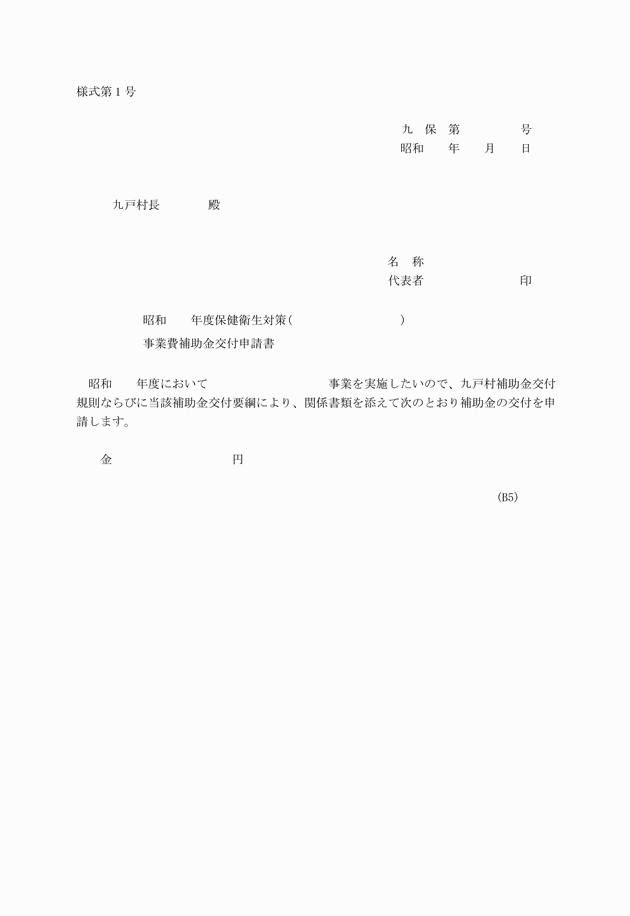 様式第１号

九　保　第　　　　　号
昭和　　年　　月　　日

九戸村長　　　　殿

名　称
代表者　　　　　　　　印

昭和　　年度保健衛生対策（　　　　　　　　　）
事業費補助金交付申請書

昭和　　年度において　　　　　　　　　事業を実施したいので、九戸村補助金交付規則ならびに当該補助金交付要綱により、関係書類を添えて次のとおり補助金の交付を申請します。

金　　　　　　　　　円

(B5)